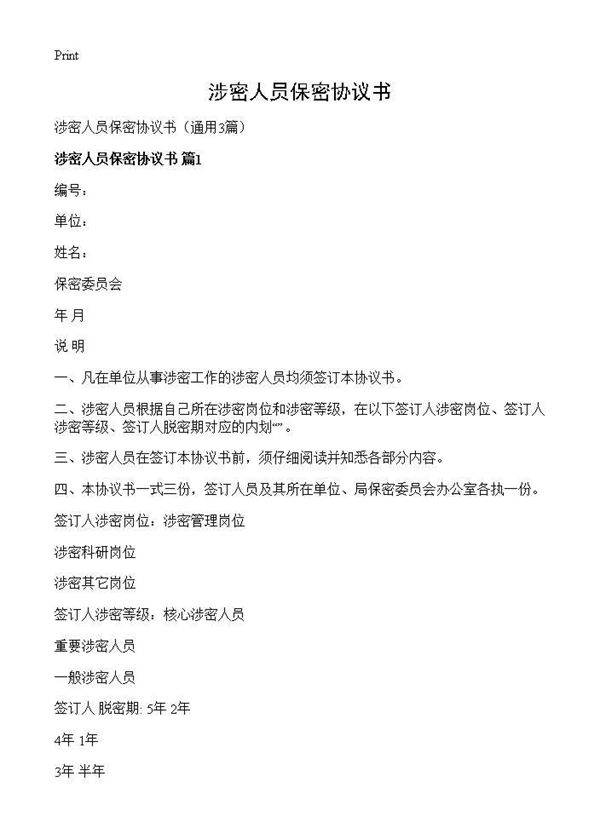 Print

涉密人员保密协议书

涉密人员保密协议书（通用3篇）

涉密人员保密协议书 篇1

编号：

单位：

姓名：

保密委员会

年 月

说 明

一、凡在单位从事涉密工作的涉密人员均须签订本协议书。

二、涉密人员根据自己所在涉密岗位和涉密等级，在以下签订人涉密岗位、签订人涉密等级、签订人脱密期对应的内划“”。

三、涉密人员在签订本协议书前，须仔细阅读并知悉各部分内容。

四、本协议书一式三份，签订人员及其所在单位、局保密委员会办公室各执一份。

签订人涉密岗位：涉密管理岗位

涉密科研岗位

涉密其它岗位

签订人涉密等级：核心涉密人员

重要涉密人员

一般涉密人员

签订人 脱密期: 5年 2年

4年 1年

3年 半年